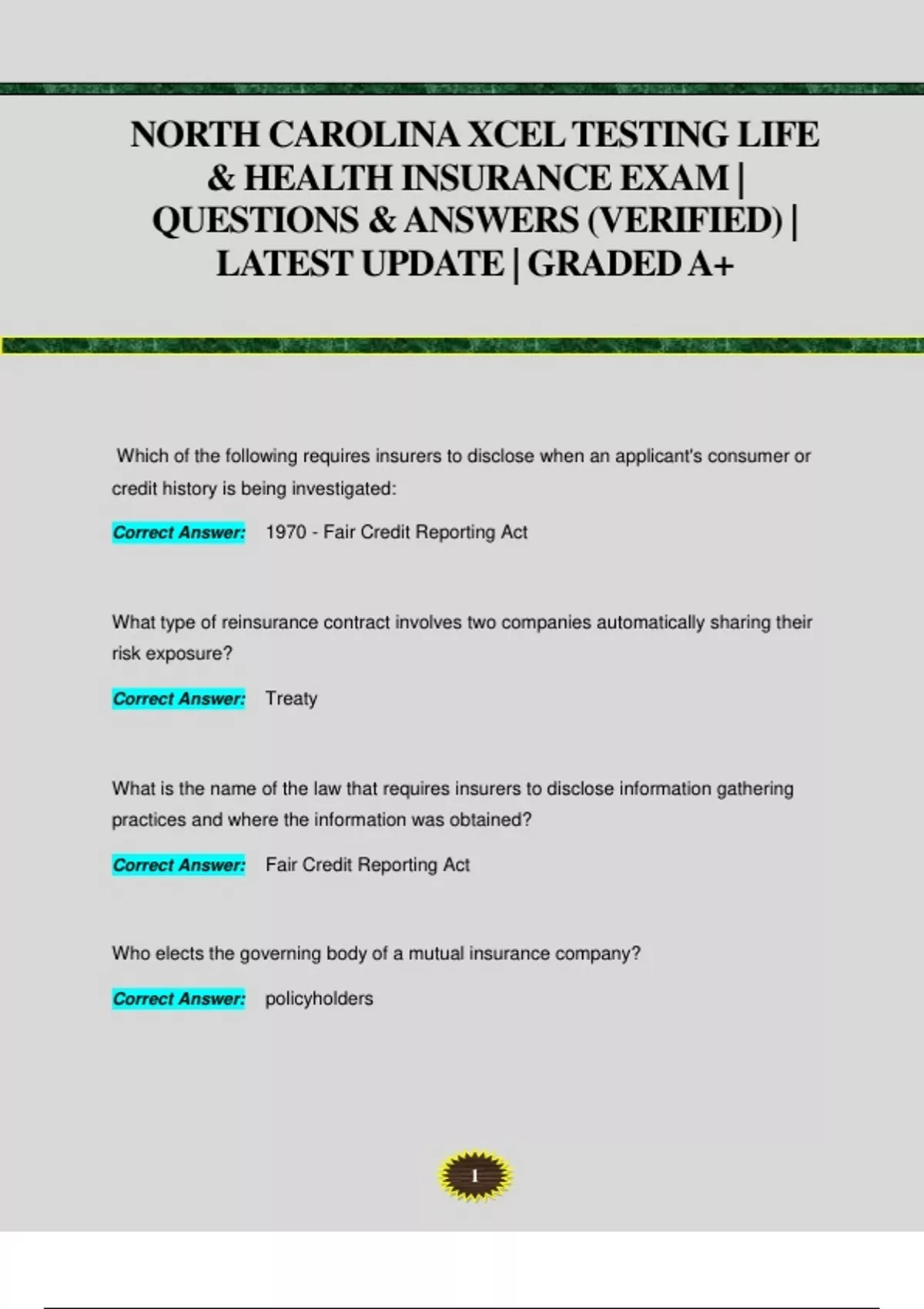 NORTH CAROLINA XCEL TESTING LIFE & HEALTH INSURANCE EXAM | QUESTIONS & ANSWERS (VERIFIED) | LATEST UPDATE | GRADED A+

Which of the following requires insurers to disclose when an applicant's consumer or credit history is being investigated:

Correct Answer: 1970 - Fair Credit Reporting Act

What type of reinsurance contract involves two companies automatically sharing their risk exposure?

Correct Answer: Treaty

What is the name of the law that requires insurers to disclose information gathering practices and where the information was obtained?

Correct Answer: Fair Credit Reporting Act

Who elects the governing body of a mutual insurance company?

Correct Answer: policyholders

1